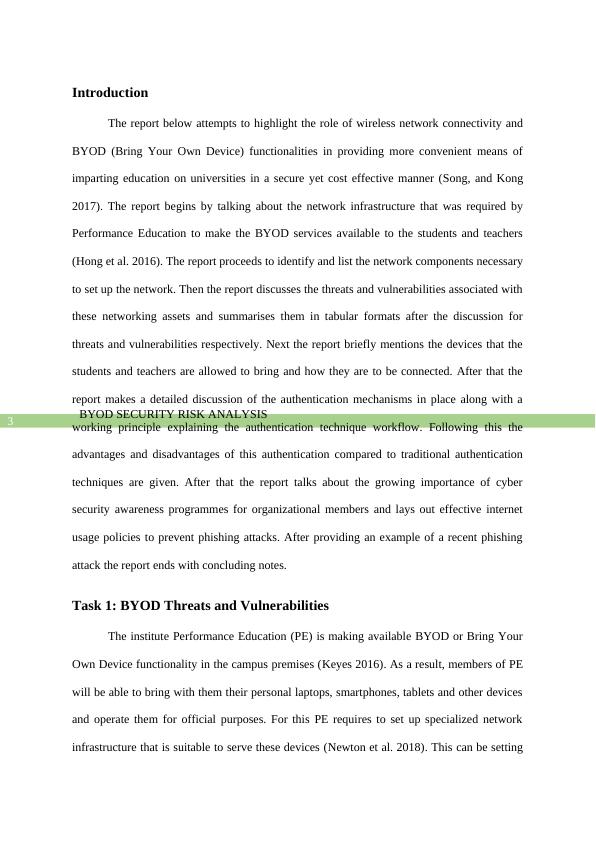 Introduction

The report below attempts to highlight the role of wireless network connectivity and BYOD (Bring Your Own Device) functionalities in providing more convenient means of imparting education on universities in a secure yet cost effective manner (Song, and Kong 2017). The report begins by talking about the network infrastructure that was required by Performance Education to make the BYOD services available to the students and teachers (Hong et al. 2016). The report proceeds to identify and list the network components necessary to set up the network. Then the report discusses the threats and vulnerabilities associated with these networking assets and summarises them in tabular formats after the discussion for threats and vulnerabilities respectively. Next the report briefly mentions the devices that the students and teachers are allowed to bring and how they are to be connected. After that the report makes a detailed discussion of the authentication mechanisms in place along with a

3 BYOD SECURITY RISK ANALYSIS

working principle explaining the authentication technique workflow. Following this the advantages and disadvantages of this authentication compared to traditional authentication techniques are given. After that the report talks about the growing importance of cyber security awareness programmes for organizational members and lays out effective internet usage policies to prevent phishing attacks. After providing an example of a recent phishing attack the report ends with concluding notes.

Task 1: BYOD Threats and Vulnerabilities

The institute Performance Education (PE) is making available BYOD or Bring Your Own Device functionality in the campus premises (Keyes 2016). As a result, members of PE will be able to bring with them their personal laptops, smartphones, tablets and other devices and operate them for official purposes. For this PE requires to set up specialized network infrastructure that is suitable to serve these devices (Newton et al. 2018). This can be setting